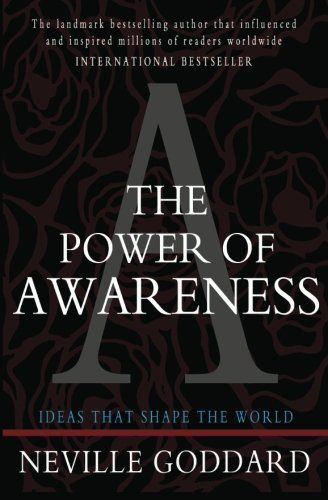 The landmark bestselling author that influenced and inspired millions of readers worldwide
INTERNATIONAL BESTSELLER

A

THE
POWER OF
AWARENESS

IDEAS THAT SHAPE THE WORLD

NEVILLE GODDARD